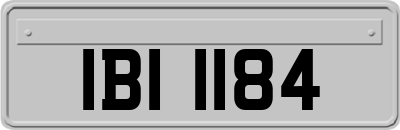 IBI 1184